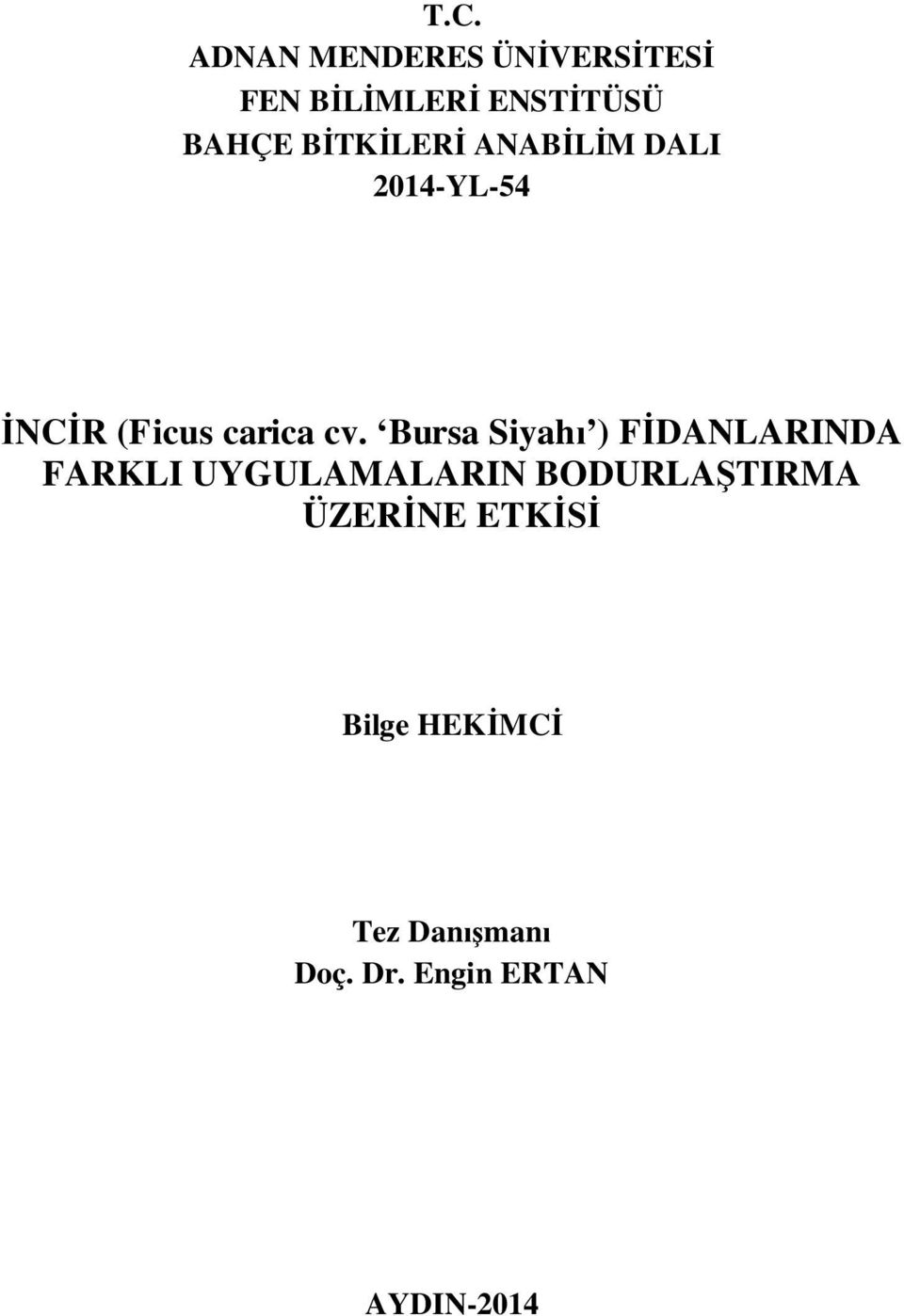 T.C.
ADNAN MENDERES ÜNİVERSİTESİ
FEN BİLİMLERİ ENSTİTÜSÜ
BAHÇE BİTKİLERİ ANABİLİM DALI
2014-YL-54

İNCİR (Ficus carica cv. ‘Bursa Siyahı’) FİDANLARINDA FARKLI UYGULAMALARIN BODURLAŞTIRMA ÜZERİNE ETKİSİ

Bilge HEKİMCİ

Tez Danışmanı
Doç. Dr. Engin ERTAN

AYDIN-2014